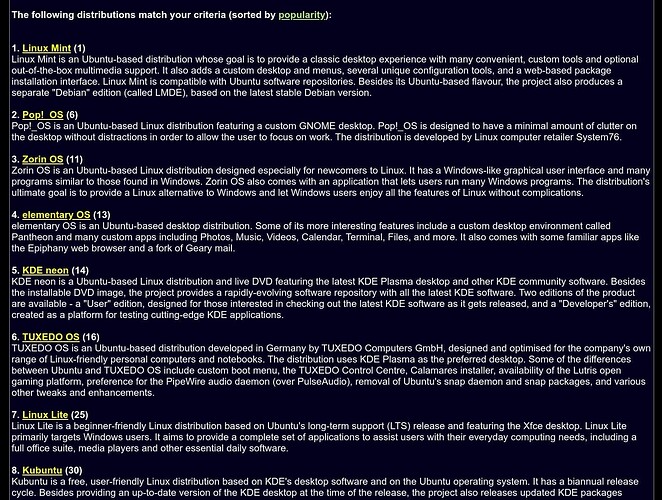 The following distributions match your criteria (sorted by popularity):

1. Linux Mint (1)
Linux Mint is an Ubuntu-based distribution whose goal is to provide a classic desktop experience with many convenient, custom tools and optional out-of-the-box multimedia support. It also adds a custom desktop and menus, several unique configuration tools, and a web-based package installation interface. Linux Mint is compatible with Ubuntu software repositories. Besides its Ubuntu-based flavour, the project also produces a separate "Debian" edition (called LMDE), based on the latest stable Debian version.

2. Pop!_OS (6)
Pop!_OS is an Ubuntu-based Linux distribution featuring a custom GNOME desktop. Pop!_OS is designed to have a minimal amount of clutter on the desktop without distractions in order to allow the user to focus on work. The distribution is developed by Linux computer retailer System76.

3. Zorin OS (11)
Zorin OS is an Ubuntu-based Linux distribution designed especially for newcomers to Linux. It has a Windows-like graphical user interface and many programs similar to those found in Windows. Zorin OS also comes with an application that lets users run many Windows programs. The distribution's ultimate goal is to provide a Linux alternative to Windows and let Windows users enjoy all the features of Linux without complications.

4. elementary OS (13)
elementary OS is an Ubuntu-based desktop distribution. Some of its more interesting features include a custom desktop environment called Pantheon and many custom apps including Photos, Music, Videos, Calendar, Terminal, Files, and more. It also comes with some familiar apps like the Epiphany web browser and a fork of Geary mail.

5. KDE neon (14)
KDE neon is a Ubuntu-based Linux distribution and live DVD featuring the latest KDE Plasma desktop and other KDE community software. Besides the installable DVD image, the project provides a rapidly-evolving software repository with all the latest KDE software. Two editions of the product are available - a "User" edition, designed for those interested in checking out the latest KDE software as it gets released, and a "Developer's" edition, created as a platform for testing cutting-edge KDE applications.

6. TUXEDO OS (16)
TUXEDO OS is an Ubuntu-based distribution developed in Germany by TUXEDO Computers GmbH, designed and optimised for the company's own range of Linux-friendly personal computers and notebooks. The distribution uses KDE Plasma as the preferred desktop. Some of the differences between Ubuntu and TUXEDO OS include custom boot menu, the TUXEDO Control Centre, Calamares installer, availability of the Lutris open gaming platform, preference for the PipeWire audio daemon (over PulseAudio), removal of Ubuntu's snap daemon and snap packages, and various other tweaks and enhancements.

7. Linux Lite (25)
Linux Lite is a beginner-friendly Linux distribution based on Ubuntu's long-term support (LTS) release and featuring the Xfce desktop. Linux Lite primarily targets Windows users. It aims to provide a complete set of applications to assist users with their everyday computing needs, including a full office suite, media players and other essential daily software.

8. Kubuntu (30)
Kubuntu is a free, user-friendly Linux distribution based on KDE's desktop software and on the Ubuntu operating system. It has a biannual release cycle. Besides providing an up-to-date version of the KDE desktop at the time of the release, the project also releases updated KDE packages